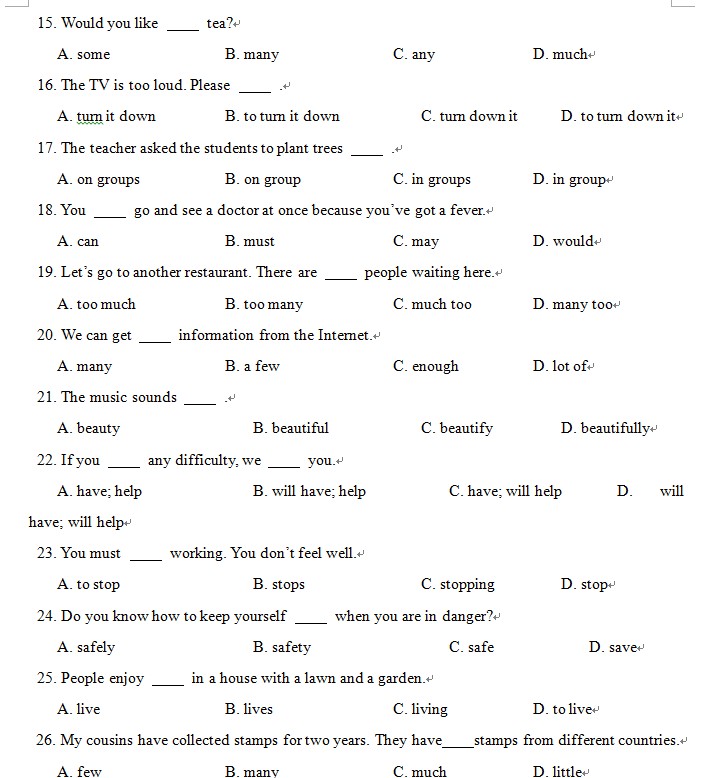 15. Would you like ____ tea?

A. some B. many C. any D. much

16. The TV is too loud. Please ____ .

A. turn it down B. to turn it down C. turn down it D. to turn down it

17. The teacher asked the students to plant trees ____ .

A. on groups B. on group C. in groups D. in group

18. You ____ go and see a doctor at once because you've got a fever.

A. can B. must C. may D. would

19. Let's go to another restaurant. There are ____ people waiting here.

A. too much B. too many C. much too D. many too

20. We can get ____ information from the Internet.

A. many B. a few C. enough D. lot of

21. The music sounds ____ .

A. beauty B. beautiful C. beautify D. beautifully

22. If you ____ any difficulty, we ____ you.

A. have; help B. will have; help C. have; will help D. will have; will help

23. You must ____ working. You don't feel well.

A. to stop B. stops C. stopping D. stop

24. Do you know how to keep yourself ____ when you are in danger?

A. safely B. safety C. safe D. save

25. People enjoy ____ in a house with a lawn and a garden.

A. live B. lives C. living D. to live

26. My cousins have collected stamps for two years. They have____stamps from different countries.

A. few B. many C. much D. little